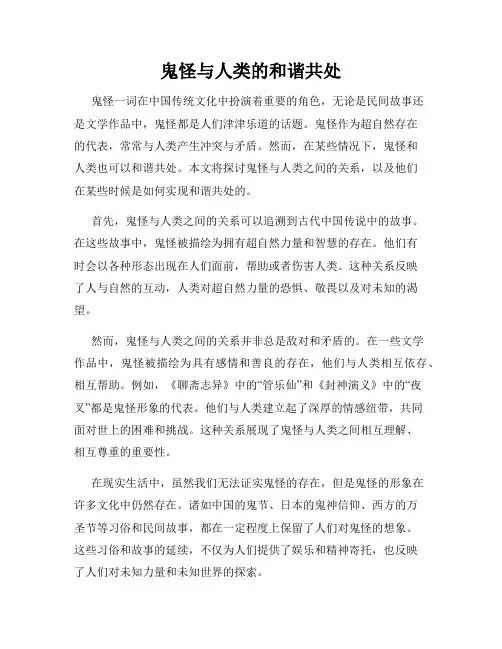 鬼怪与人类的和谐共处

鬼怪一词在中国传统文化中扮演着重要的角色，无论是民间故事还是文学作品中，鬼怪都是人们津津乐道的话题。鬼怪作为超自然存在的代表，常常与人类产生冲突与矛盾。然而，在某些情况下，鬼怪和人类也可以和谐共处。本文将探讨鬼怪与人类之间的关系，以及他们在某些时候是如何实现和谐共处的。

首先，鬼怪与人类之间的关系可以追溯到古代中国传说中的故事。在这些故事中，鬼怪被描绘为拥有超自然力量和智慧的存在。他们有时会以各种形态出现在人们面前，帮助或者伤害人类。这种关系反映了人与自然的互动，人类对超自然力量的恐惧、敬畏以及对未知的渴望。

然而，鬼怪与人类之间的关系并非总是敌对和矛盾的。在一些文学作品中，鬼怪被描绘为具有感情和善良的存在，他们与人类相互依存、相互帮助。例如，《聊斋志异》中的“管乐仙”和《封神演义》中的“夜叉”都是鬼怪形象的代表。他们与人类建立起了深厚的情感纽带，共同面对世上的困难和挑战。这种关系展现了鬼怪与人类之间相互理解、相互尊重的重要性。

在现实生活中，虽然我们无法证实鬼怪的存在，但是鬼怪的形象在许多文化中仍然存在。诸如中国的鬼节、日本的鬼神信仰、西方的万圣节等习俗和民间故事，都在一定程度上保留了人们对鬼怪的想象。这些习俗和故事的延续，不仅为人们提供了娱乐和精神寄托，也反映了人们对未知力量和未知世界的探索。